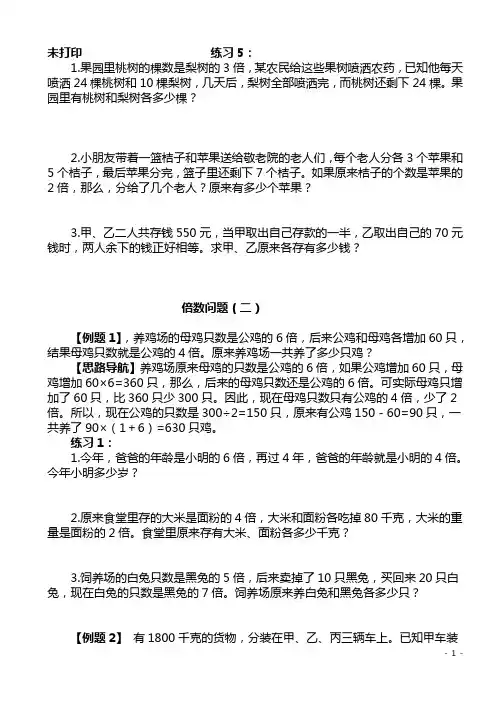 未打印　　　　　　　　练习 5：

1.果园里桃树的棵数是梨树的 3 倍，某农民给这些果树喷洒农药，已知他每天喷洒 24 棵桃树和 10 棵梨树，几天后，梨树全部喷洒完，而桃树还剩下 24 棵。果园里有桃树和梨树各多少棵？

2.小朋友带着一篮桔子和苹果送给敬老院的老人们，每个老人分各 3 个苹果和 5 个桔子，最后苹果分完，篮子里还剩下 7 个桔子。如果原来桔子的个数是苹果的 2 倍，那么，分给了几个老人？原来有多少个苹果？

3.甲、乙二人共存钱 550 元，当甲取出自己存款的一半，乙取出自己的 70 元钱时，两人余下的钱正好相等。求甲、乙原来各存有多少钱？

倍数问题（二）

【例题 1】，养鸡场的母鸡只数是公鸡的 6 倍，后来公鸡和母鸡各增加 60 只，结果母鸡只数就是公鸡的 4 倍。原来养鸡场一共养了多少只鸡？

【思路导航】养鸡场原来母鸡的只数是公鸡的 6 倍，如果公鸡增加 60 只，母鸡增加 60×6=360 只，那么，后来的母鸡只数还是公鸡的 6 倍。可实际母鸡只增加了 60 只，比 360 只少 300 只。因此，现在母鸡只数只有公鸡的 4 倍，少了 2 倍。所以，现在公鸡的只数是 300÷2=150 只，原来有公鸡 150 - 60=90 只，一共养了 90×（1+6）=630 只鸡。

练习 1：

1.今年，爸爸的年龄是小明的 6 倍，再过 4 年，爸爸的年龄就是小明的 4 倍。今年小明多少岁？

2.原来食堂里存的大米是面粉的 4 倍，大米和面粉各吃掉 80 千克，大米的重量是面粉的 2 倍。食堂里原来存有大米、面粉各多少千克？

3.饲养场的白兔只数是黑兔的 5 倍，后来卖掉了 10 只黑兔，买回来 20 只白兔，现在白兔的只数是黑兔的 7 倍。饲养场原来养白兔和黑兔各多少只？

【例题 2】 有 1800 千克的货物，分装在甲、乙、丙三辆车上。已知甲车装

- 1 -